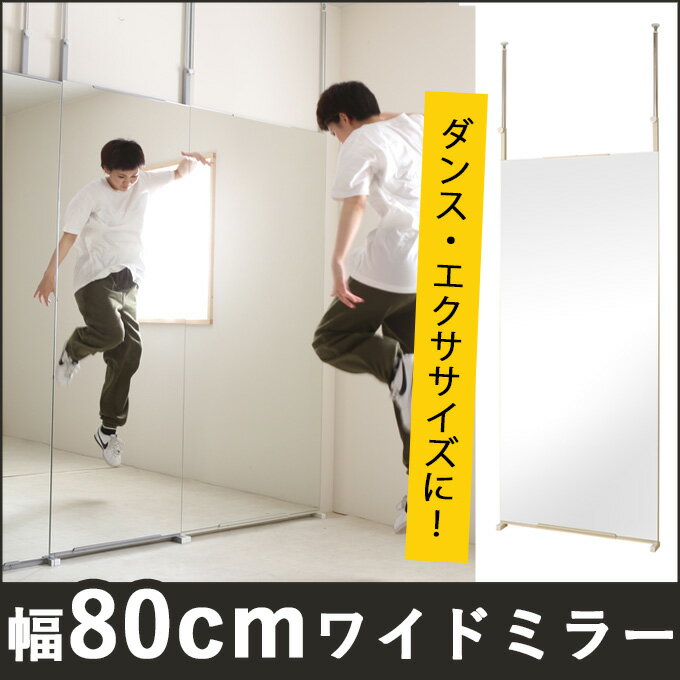 ダンス・エクササイズに！

幅80cmワイドミラー